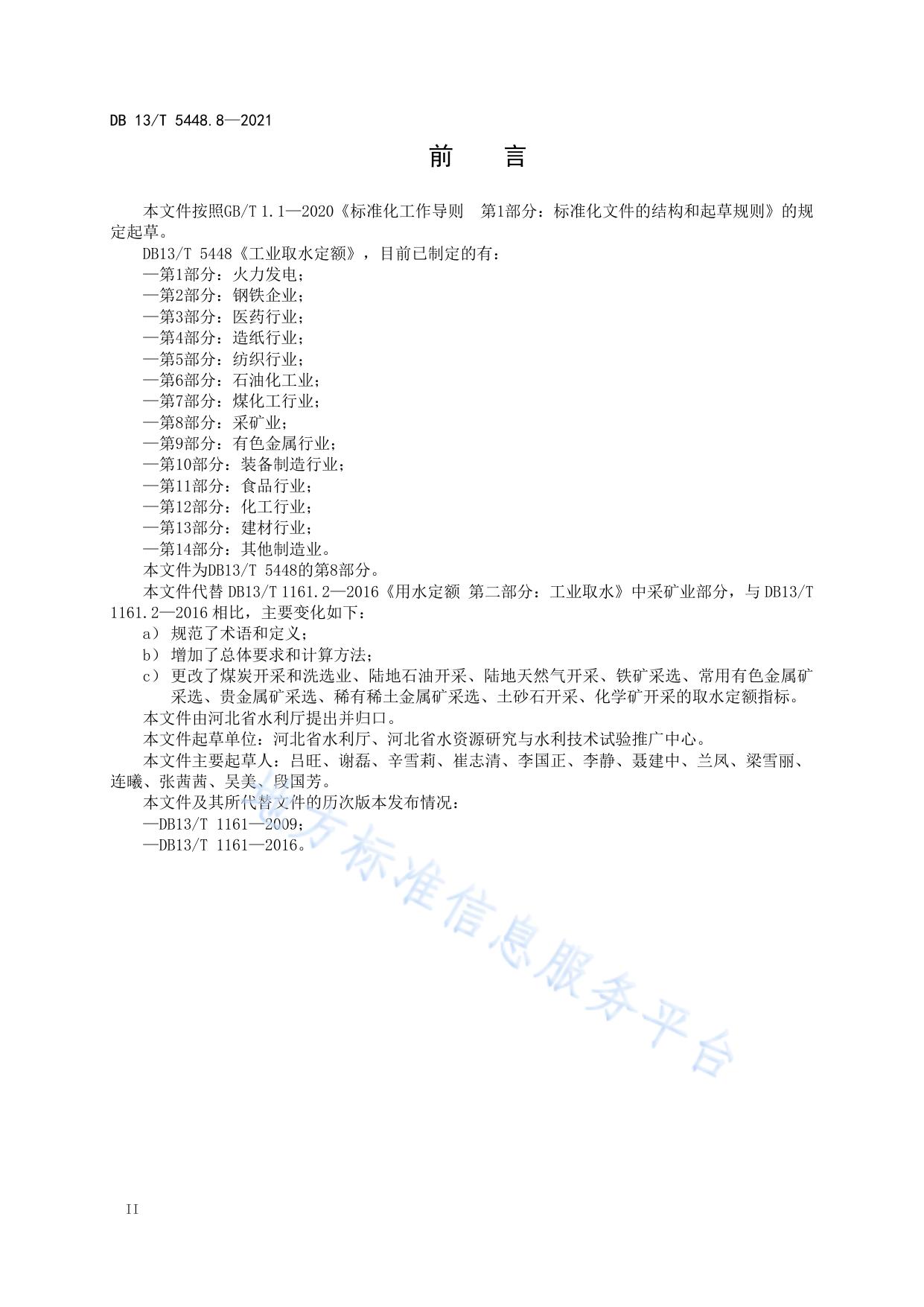 DB 13/T 5448.8—2021

前　言

本文件按照GB/T 1.1—2020《标准化工作导则　第1部分：标准化文件的结构和起草规则》的规定起草。

DB13/T 5448《工业取水定额》，目前已制定的有：

—第1部分：火力发电；

—第2部分：钢铁企业；

—第3部分：医药行业；

—第4部分：造纸行业；

—第5部分：纺织行业；

—第6部分：石油化工业；

—第7部分：煤化工行业；

—第8部分：采矿业；

—第9部分：有色金属行业；

—第10部分：装备制造行业；

—第11部分：食品行业；

—第12部分：化工行业；

—第13部分：建材行业；

—第14部分：其他制造业。

本文件为DB13/T 5448的第8部分。

本文件代替 DB13/T 1161.2—2016《用水定额 第二部分：工业取水》中采矿业部分，与 DB13/T 1161.2—2016 相比，主要变化如下：

a） 规范了术语和定义；

b） 增加了总体要求和计算方法；

c） 更改了煤炭开采和洗选业、陆地石油开采、陆地天然气开采、铁矿采选、常用有色金属矿采选、贵金属矿采选、稀有稀土金属矿采选、土砂石开采、化学矿开采的取水定额指标。

本文件由河北省水利厅提出并归口。

本文件起草单位：河北省水利厅、河北省水资源研究与水利技术试验推广中心。

本文件主要起草人：吕旺、谢磊、辛雪莉、崔志清、李国正、李静、聂建中、兰凤、梁雪丽、连曦、张茜茜、吴美、段国芳。

本文件及其所代替文件的历次版本发布情况：

—DB13/T 1161—2009；

—DB13/T 1161—2016。

地方标准信息服务平台

II